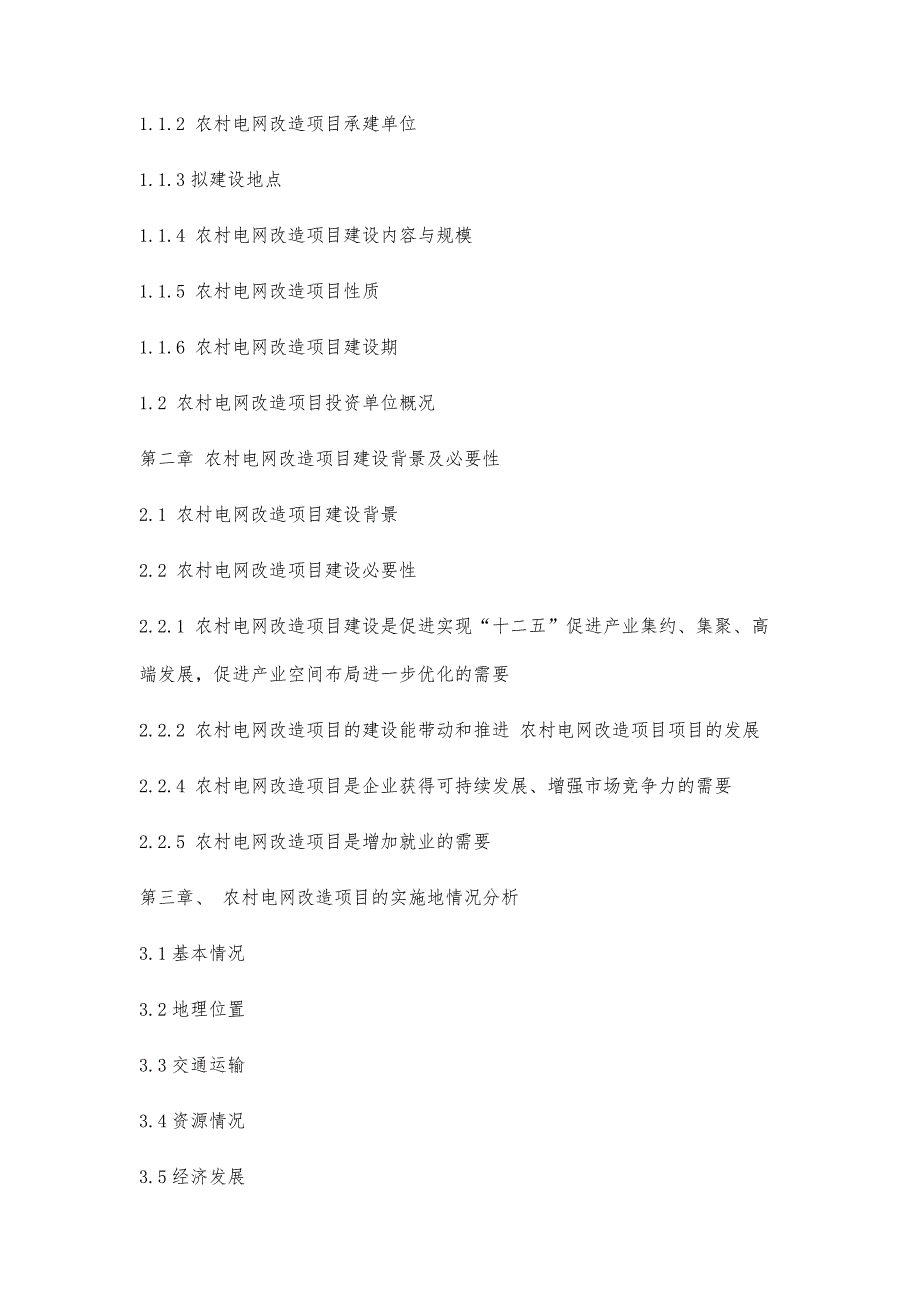 1.1.2 农村电网改造项目承建单位

1.1.3 拟建设地点

1.1.4 农村电网改造项目建设内容与规模

1.1.5 农村电网改造项目性质

1.1.6 农村电网改造项目建设期

1.2 农村电网改造项目投资单位概况

第二章 农村电网改造项目建设背景及必要性

2.1 农村电网改造项目建设背景

2.2 农村电网改造项目建设必要性

2.2.1 农村电网改造项目建设是促进实现“十二五”促进产业集约、集聚、高端发展，促进产业空间布局进一步优化的需要

2.2.2 农村电网改造项目的建设能带动和推进 农村电网改造项目项目的发展

2.2.4 农村电网改造项目是企业获得可持续发展、增强市场竞争力的需要

2.2.5 农村电网改造项目是增加就业的需要

第三章、 农村电网改造项目的实施地情况分析

3.1 基本情况

3.2 地理位置

3.3 交通运输

3.4 资源情况

3.5 经济发展